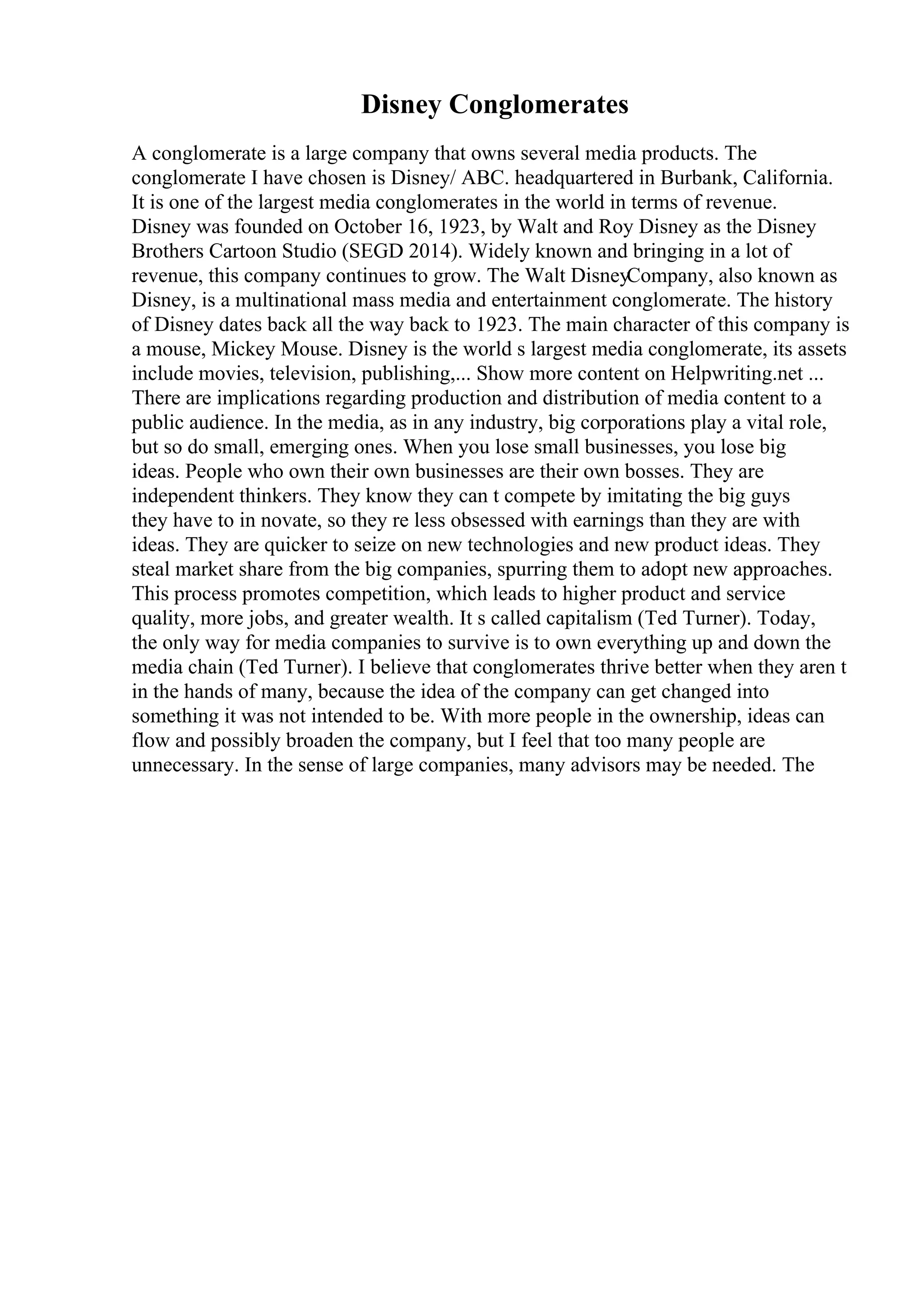 Disney Conglomerates

A conglomerate is a large company that owns several media products. The conglomerate I have chosen is Disney/ ABC. headquartered in Burbank, California. It is one of the largest media conglomerates in the world in terms of revenue. Disney was founded on October 16, 1923, by Walt and Roy Disney as the Disney Brothers Cartoon Studio (SEGD 2014). Widely known and bringing in a lot of revenue, this company continues to grow. The Walt DisneyCompany, also known as Disney, is a multinational mass media and entertainment conglomerate. The history of Disney dates back all the way back to 1923. The main character of this company is a mouse, Mickey Mouse. Disney is the world s largest media conglomerate, its assets include movies, television, publishing,... Show more content on Helpwriting.net ... There are implications regarding production and distribution of media content to a public audience. In the media, as in any industry, big corporations play a vital role, but so do small, emerging ones. When you lose small businesses, you lose big ideas. People who own their own businesses are their own bosses. They are independent thinkers. They know they can t compete by imitating the big guys they have to in novate, so they re less obsessed with earnings than they are with ideas. They are quicker to seize on new technologies and new product ideas. They steal market share from the big companies, spurring them to adopt new approaches. This process promotes competition, which leads to higher product and service quality, more jobs, and greater wealth. It s called capitalism (Ted Turner). Today, the only way for media companies to survive is to own everything up and down the media chain (Ted Turner). I believe that conglomerates thrive better when they aren t in the hands of many, because the idea of the company can get changed into something it was not intended to be. With more people in the ownership, ideas can flow and possibly broaden the company, but I feel that too many people are unnecessary. In the sense of large companies, many advisors may be needed. The